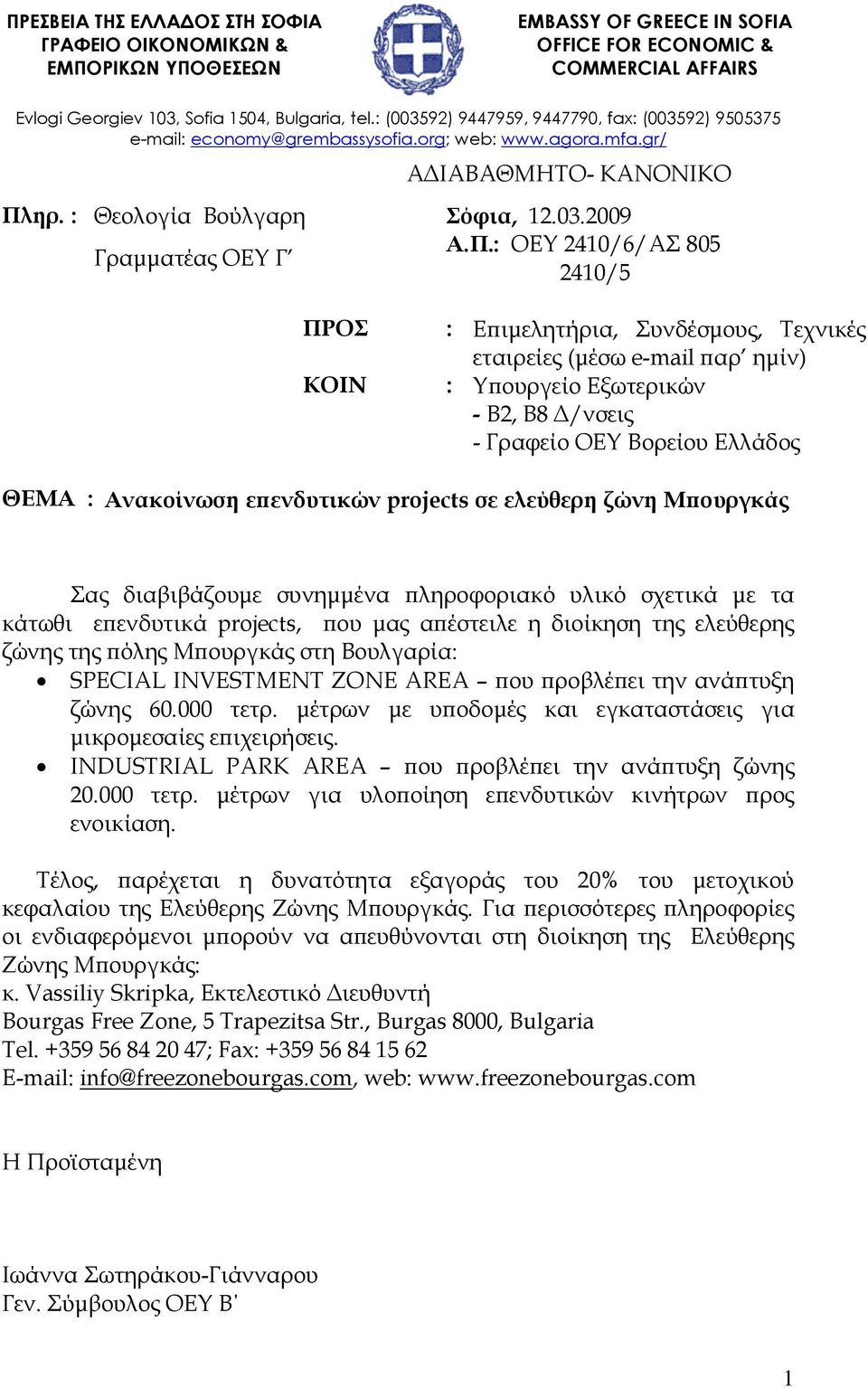 ΠΡΕΣΒΕΙΑ ΤΗΣ ΕΛΛΑΔΟΣ ΣΤΗ ΣΟΦΙΑ
ΓΡΑΦΕΙΟ ΟΙΚΟΝΟΜΙΚΩΝ &
ΕΜΠΟΡΙΚΩΝ ΥΠΟΘΕΣΕΩΝ

EMBASSY OF GREECE IN SOFIA
OFFICE FOR ECONOMIC &
COMMERCIAL AFFAIRS

Evlogi Georgiev 103, Sofia 1504, Bulgaria, tel.: (003592) 9447959, 9447790, fax: (003592) 9505375
e-mail: economy@grembassysofia.org; web: www.agora.mfa.gr/

ΑΔΙΑΒΑΘΜΗΤΟ- ΚΑΝΟΝΙΚΟ

Πληρ. : Θεολογία Βούλγαρη
Γραμματέας ΟΕΥ Γ΄

Σόφια, 12.03.2009
Α.Π.: ΟΕΥ 2410/6/ΑΣ 805
2410/5

ΠΡΟΣ : Επιμελητήρια, Συνδέσμους, Τεχνικές εταιρείες (μέσω e-mail παρ΄ ημίν)
ΚΟΙΝ : Υπουργείο Εξωτερικών
- Β2, Β8 Δ/νσεις
- Γραφείο ΟΕΥ Βορείου Ελλάδος

ΘΕΜΑ : Ανακοίνωση επενδυτικών projects σε ελεύθερη ζώνη Μπουργκάς

Σας διαβιβάζουμε συνημμένα πληροφοριακό υλικό σχετικά με τα κάτωθι επενδυτικά projects, που μας απέστειλε η διοίκηση της ελεύθερης ζώνης της πόλης Μπουργκάς στη Βουλγαρία:
• SPECIAL INVESTMENT ZONE AREA – που προβλέπει την ανάπτυξη ζώνης 60.000 τετρ. μέτρων με υποδομές και εγκαταστάσεις για μικρομεσαίες επιχειρήσεις.
• INDUSTRIAL PARK AREA – που προβλέπει την ανάπτυξη ζώνης 20.000 τετρ. μέτρων για υλοποίηση επενδυτικών κινήτρων προς ενοικίαση.

Τέλος, παρέχεται η δυνατότητα εξαγοράς του 20% του μετοχικού κεφαλαίου της Ελεύθερης Ζώνης Μπουργκάς. Για περισσότερες πληροφορίες οι ενδιαφερόμενοι μπορούν να απευθύνονται στη διοίκηση της Ελεύθερης Ζώνης Μπουργκάς:
κ. Vassiliy Skripka, Εκτελεστικό Διευθυντή
Bourgas Free Zone, 5 Trapezitsa Str., Burgas 8000, Bulgaria
Tel. +359 56 84 20 47; Fax: +359 56 84 15 62
E-mail: info@freezonebourgas.com, web: www.freezonebourgas.com

Η Προϊσταμένη

Ιωάννα Σωτηράκου-Γιάνναρου
Γεν. Σύμβουλος ΟΕΥ Β'

1